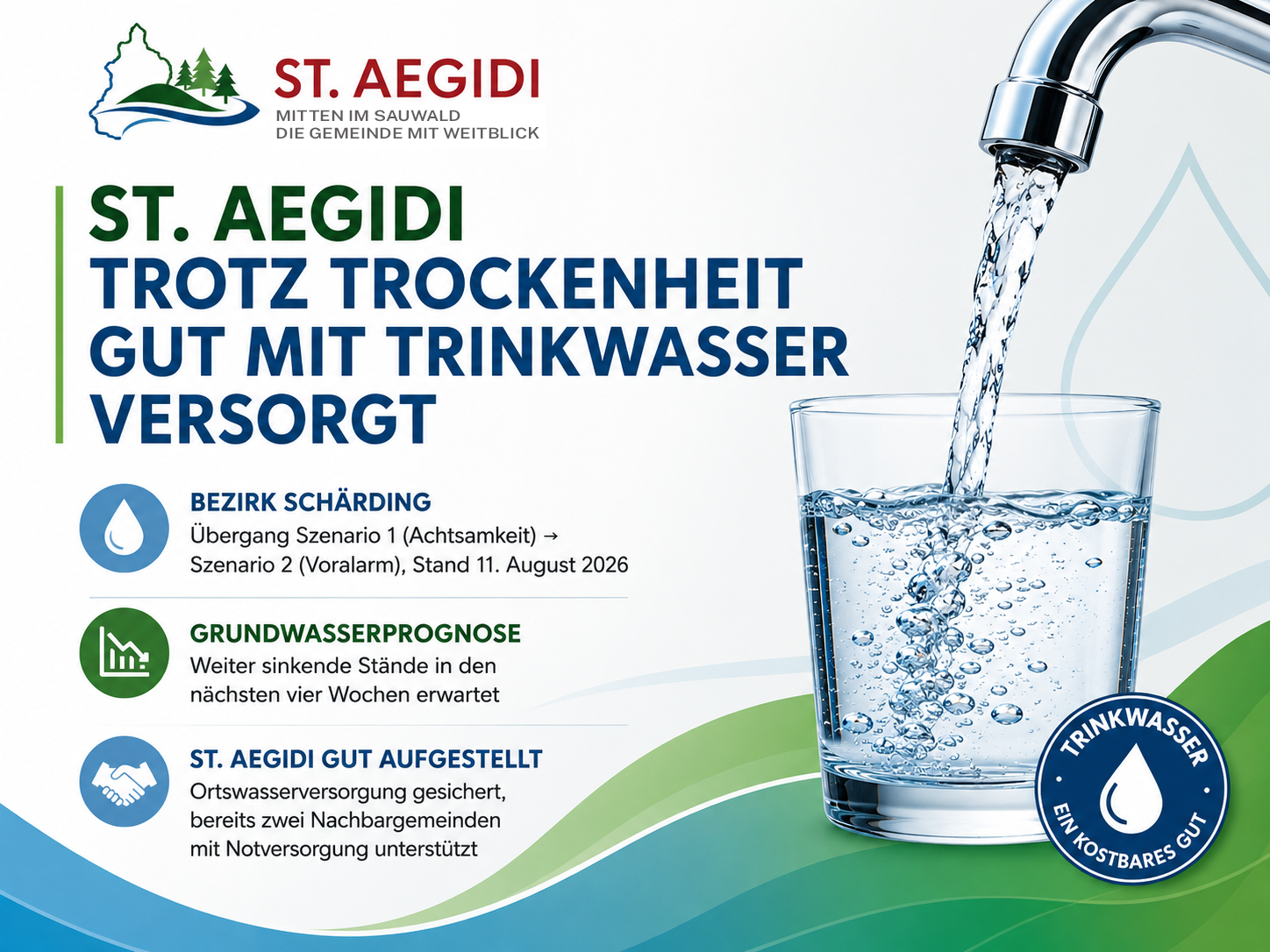 ST. AEGIDI
MITTEN IM SAUWALD
DIE GEMEINDE MIT WEITBLICK

ST. AEGIDI
TROTZ TROCKENHEIT GUT MIT TRINKWASSER VERSORGT

BEZIRK SCHÄRDING
Übergang Szenario 1 (Achtsamkeit) → Szenario 2 (Voralarm), Stand 11. August 2026

GRUNDWASSERPROGNOSE
Weiter sinkende Stände in den nächsten vier Wochen erwartet

ST. AEGIDI GUT AUFGESTELLT
Ortswasserversorgung gesichert, bereits zwei Nachbargemeinden mit Notversorgung unterstützt

TRINKWASSER
EIN KOSTBARES GUT